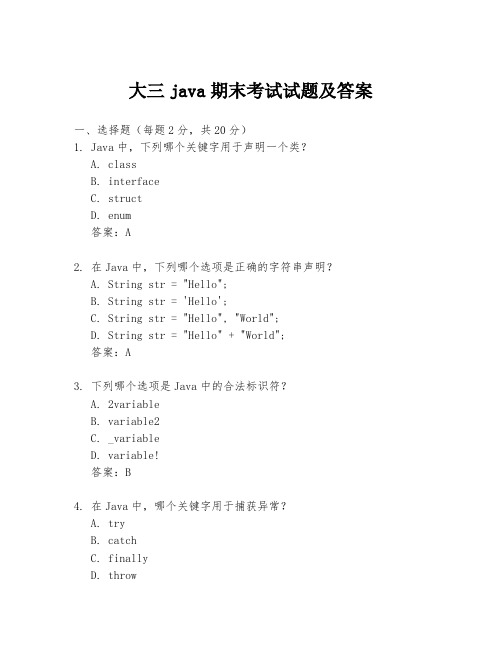 大三 java 期末考试试题及答案

一、选择题（每题 2 分，共 20 分）

1. Java 中，下列哪个关键字用于声明一个类？
A. class
B. interface
C. struct
D. enum
答案：A

2. 在 Java 中，下列哪个选项是正确的字符串声明？
A. String str = "Hello";
B. String str = 'Hello';
C. String str = "Hello", "World";
D. String str = "Hello" + "World";
答案：A

3. 下列哪个选项是 Java 中的合法标识符？
A. 2variable
B. variable2
C. _variable
D. variable!
答案：B

4. 在 Java 中，哪个关键字用于捕获异常？
A. try
B. catch
C. finally
D. throw